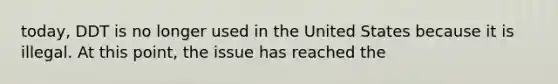 today, DDT is no longer used in the United States because it is illegal. At this point, the issue has reached the